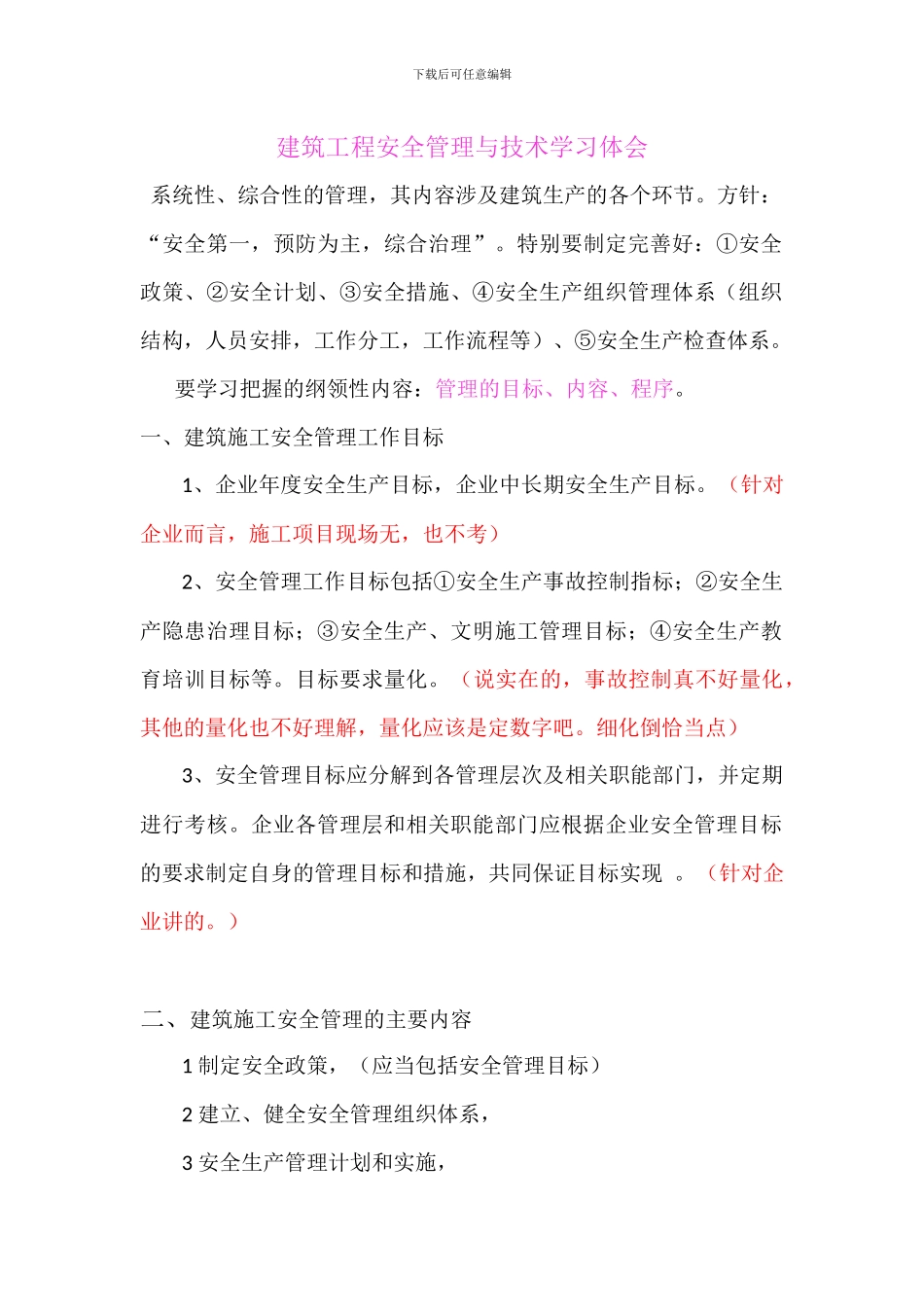 下载后可任意编辑

建筑工程安全管理与技术学习体会

系统性、综合性的管理，其内容涉及建筑生产的各个环节。方针：“安全第一，预防为主，综合治理”。特别要制定完善好：①安全政策、②安全计划、③安全措施、④安全生产组织管理体系（组织结构，人员安排，工作分工，工作流程等）、⑤安全生产检查体系。

要学习把握的纲领性内容：管理的目标、内容、程序。

一、建筑施工安全管理工作目标

1、企业年度安全生产目标，企业中长期安全生产目标。（针对企业而言，施工项目现场无，也不考）

2、安全管理工作目标包括①安全生产事故控制指标；②安全生产隐患治理目标；③安全生产、文明施工管理目标；④安全生产教育培训目标等。目标要求量化。（说实在的，事故控制真不好量化，其他的量化也不好理解，量化应该是定数字吧。细化倒恰当点）

3、安全管理目标应分解到各管理层次及相关职能部门，并定期进行考核。企业各管理层和相关职能部门应根据企业安全管理目标的要求制定自身的管理目标和措施，共同保证目标实现 。（针对企业讲的。）

二、建筑施工安全管理的主要内容

1 制定安全政策，（应当包括安全管理目标）

2 建立、健全安全管理组织体系，

3 安全生产管理计划和实施，